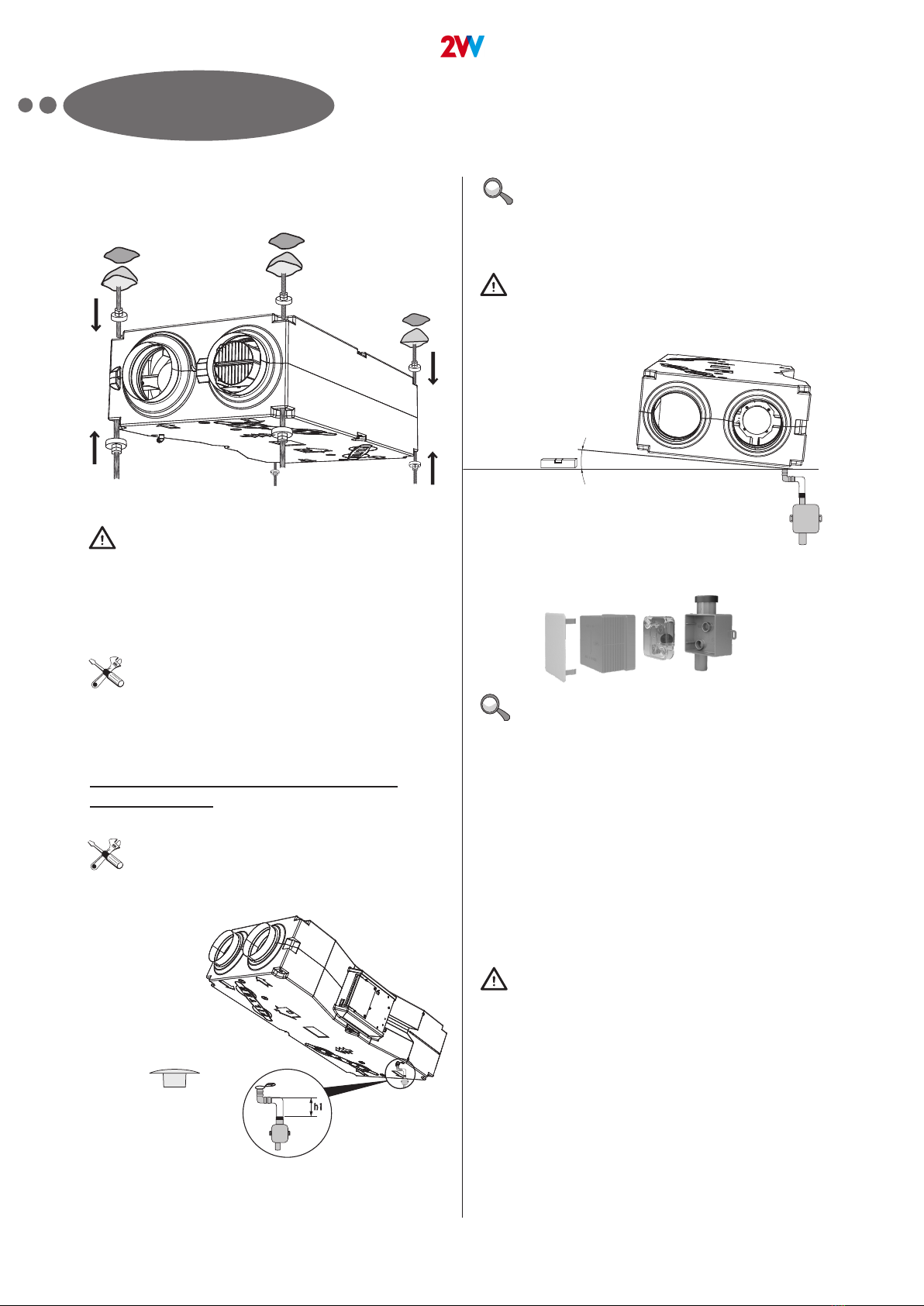 2VV

h1